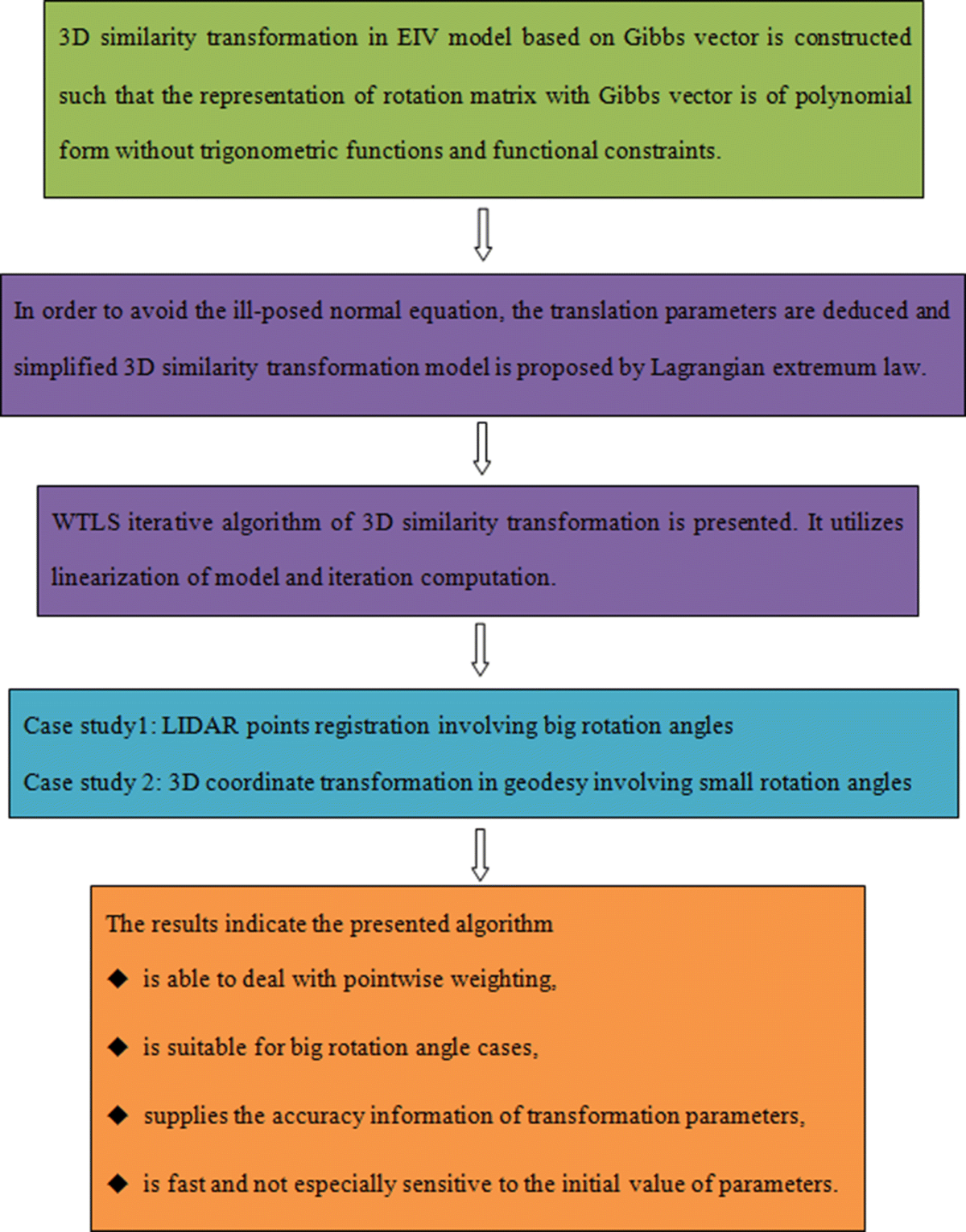 3D similarity transformation in EIV model based on Gibbs vector is constructed such that the representation of rotation matrix with Gibbs vector is of polynomial form without trigonometric functions and functional constraints.

In order to avoid the ill-posed normal equation, the translation parameters are deduced and simplified 3D similarity transformation model is proposed by Lagrangian extremum law.

WTLS iterative algorithm of 3D similarity transformation is presented. It utilizes linearization of model and iteration computation.

Case study1: LIDAR points registration involving big rotation angles

Case study 2: 3D coordinate transformation in geodesy involving small rotation angles

The results indicate the presented algorithm

◆ is able to deal with pointwise weighting,

◆ is suitable for big rotation angle cases,

◆ supplies the accuracy information of transformation parameters,

◆ is fast and not especially sensitive to the initial value of parameters.